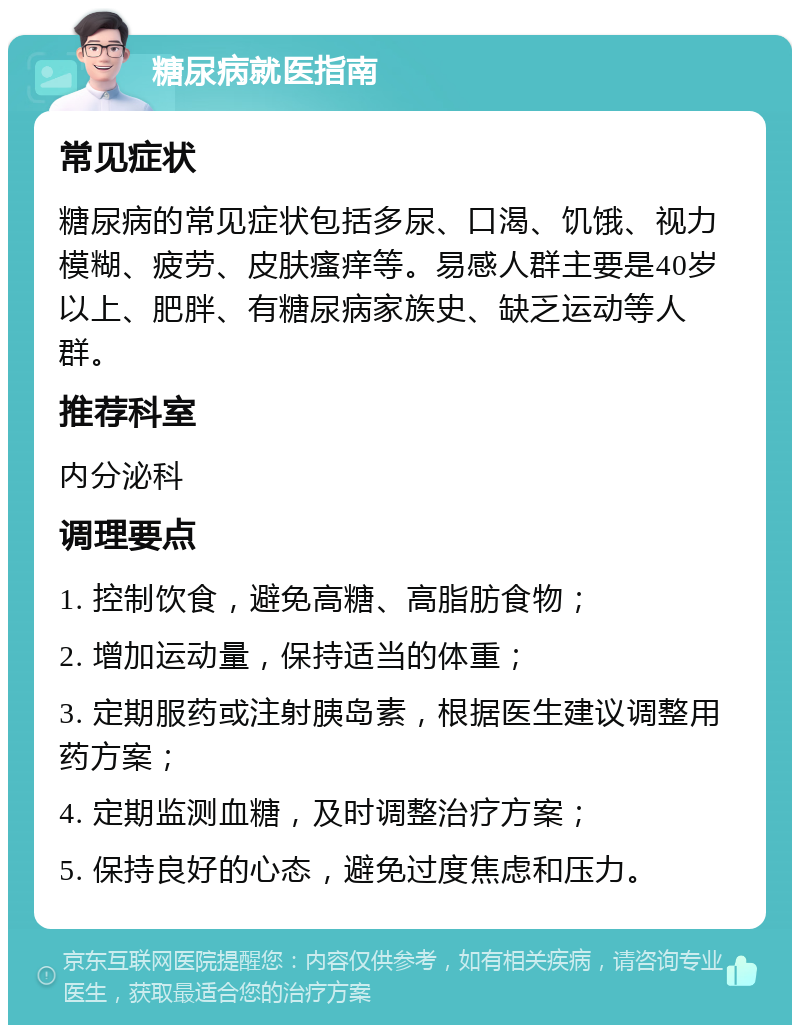 糖尿病就医指南

常见症状

糖尿病的常见症状包括多尿、口渴、饥饿、视力模糊、疲劳、皮肤瘙痒等。易感人群主要是40岁以上、肥胖、有糖尿病家族史、缺乏运动等人群。

推荐科室

内分泌科

调理要点

1. 控制饮食，避免高糖、高脂肪食物；

2. 增加运动量，保持适当的体重；

3. 定期服药或注射胰岛素，根据医生建议调整用药方案；

4. 定期监测血糖，及时调整治疗方案；

5. 保持良好的心态，避免过度焦虑和压力。

京东互联网医院提醒您：内容仅供参考，如有相关疾病，请咨询专业医生，获取最适合您的治疗方案